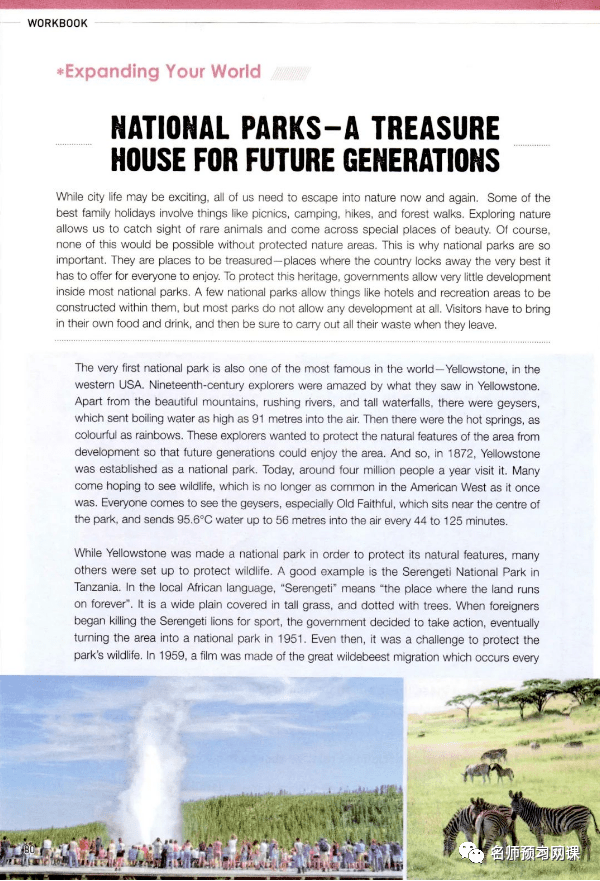 WORKBOOK

*Expanding Your World

NATIONAL PARKS—A TREASURE HOUSE FOR FUTURE GENERATIONS

While city life may be exciting, all of us need to escape into nature now and again. Some of the best family holidays involve things like picnics, camping, hikes, and forest walks. Exploring nature allows us to catch sight of rare animals and come across special places of beauty. Of course, none of this would be possible without protected nature areas. This is why national parks are so important. They are places to be treasured—places where the country locks away the very best it has to offer for everyone to enjoy. To protect this heritage, governments allow very little development inside most national parks. A few national parks allow things like hotels and recreation areas to be constructed within them, but most parks do not allow any development at all. Visitors have to bring in their own food and drink, and then be sure to carry out all their waste when they leave.

The very first national park is also one of the most famous in the world—Yellowstone, in the western USA. Nineteenth-century explorers were amazed by what they saw in Yellowstone. Apart from the beautiful mountains, rushing rivers, and tall waterfalls, there were geysers, which sent boiling water as high as 91 metres into the air. Then there were the hot springs, as colourful as rainbows. These explorers wanted to protect the natural features of the area from development so that future generations could enjoy the area. And so, in 1872, Yellowstone was established as a national park. Today, around four million people a year visit it. Many come hoping to see wildlife, which is no longer as common in the American West as it once was. Everyone comes to see the geysers, especially Old Faithful, which sits near the centre of the park, and sends 95.6°C water up to 56 metres into the air every 44 to 125 minutes.

While Yellowstone was made a national park in order to protect its natural features, many others were set up to protect wildlife. A good example is the Serengeti National Park in Tanzania. In the local African language, "Serengeti" means "the place where the land runs on forever". It is a wide plain covered in tall grass, and dotted with trees. When foreigners began killing the Serengeti lions for sport, the government decided to take action, eventually turning the area into a national park in 1951. Even then, it was a challenge to protect the park's wildlife. In 1959, a film was made of the great wildebeest migration which occurs every

80

名师预习网课